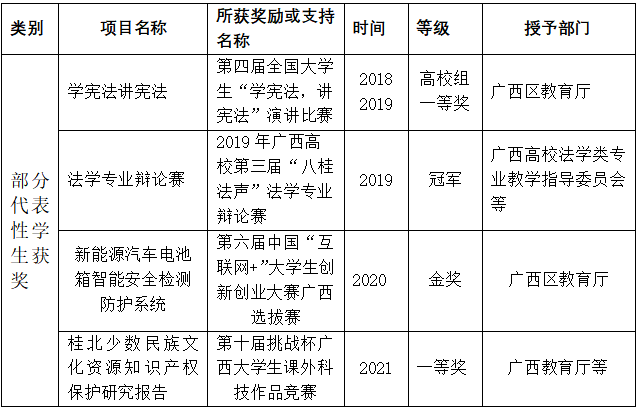 | 类别 | 项目名称 | 所获奖励或支持名称 | 时间 | 等级 | 授予部门 |
|---|---|---|---|---|---|
| 部分代表性学生获奖 | 学宪法讲宪法 | 第四届全国大学生“学宪法，讲宪法”演讲比赛 | 2018 2019 | 高校组一等奖 | 广西区教育厅 |
|  | 法学专业辩论赛 | 2019年广西高校第三届“八桂法声”法学专业辩论赛 | 2019 | 冠军 | 广西高校法学类专业教学指导委员会等 |
|  | 新能源汽车电池箱智能安全检测防护系统 | 第六届中国“互联网+”大学生创新创业大赛广西选拔赛 | 2020 | 金奖 | 广西区教育厅 |
|  | 桂北少数民族文化资源知识产权保护研究报告 | 第十届挑战杯广西大学生课外科技作品竞赛 | 2021 | 一等奖 | 广西教育厅等 |